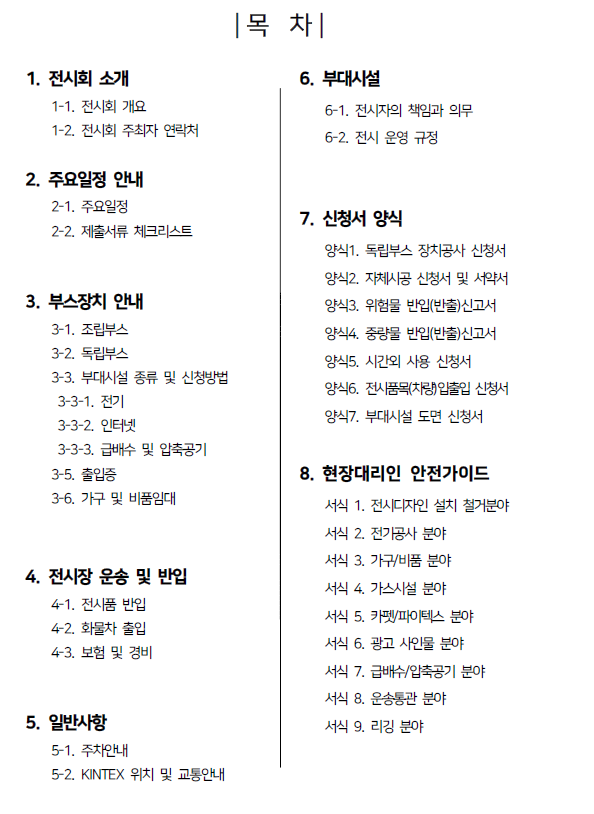 |목 차|

1. 전시회 소개
1-1. 전시회 개요
1-2. 전시회 주최자 연락처

2. 주요일정 안내
2-1. 주요일정
2-2. 제출서류 체크리스트

3. 부스장치 안내
3-1. 조립부스
3-2. 독립부스
3-3. 부대시설 종류 및 신청방법
3-3-1. 전기
3-3-2. 인터넷
3-3-3. 급배수 및 압축공기
3-5. 출입증
3-6. 가구 및 비품임대

4. 전시장 운송 및 반입
4-1. 전시품 반입
4-2. 화물차 출입
4-3. 보험 및 경비

5. 일반사항
5-1. 주차안내
5-2. KINTEX 위치 및 교통안내

6. 부대시설
6-1. 전시자의 책임과 의무
6-2. 전시 운영 규정

7. 신청서 양식
양식1. 독립부스 장치공사 신청서
양식2. 자체시공 신청서 및 서약서
양식3. 위험물 반입(반출)신고서
양식4. 중량물 반입(반출)신고서
양식5. 시간외 사용 신청서
양식6. 전시품목(차량)입출입 신청서
양식7. 부대시설 도면 신청서

8. 현장대리인 안전가이드
서식 1. 전시디자인 설치 철거분야
서식 2. 전기공사 분야
서식 3. 가구/비품 분야
서식 4. 가스시설 분야
서식 5. 카펫/파이텍스 분야
서식 6. 광고 사인물 분야
서식 7. 급배수/압축공기 분야
서식 8. 운송통관 분야
서식 9. 리깅 분야